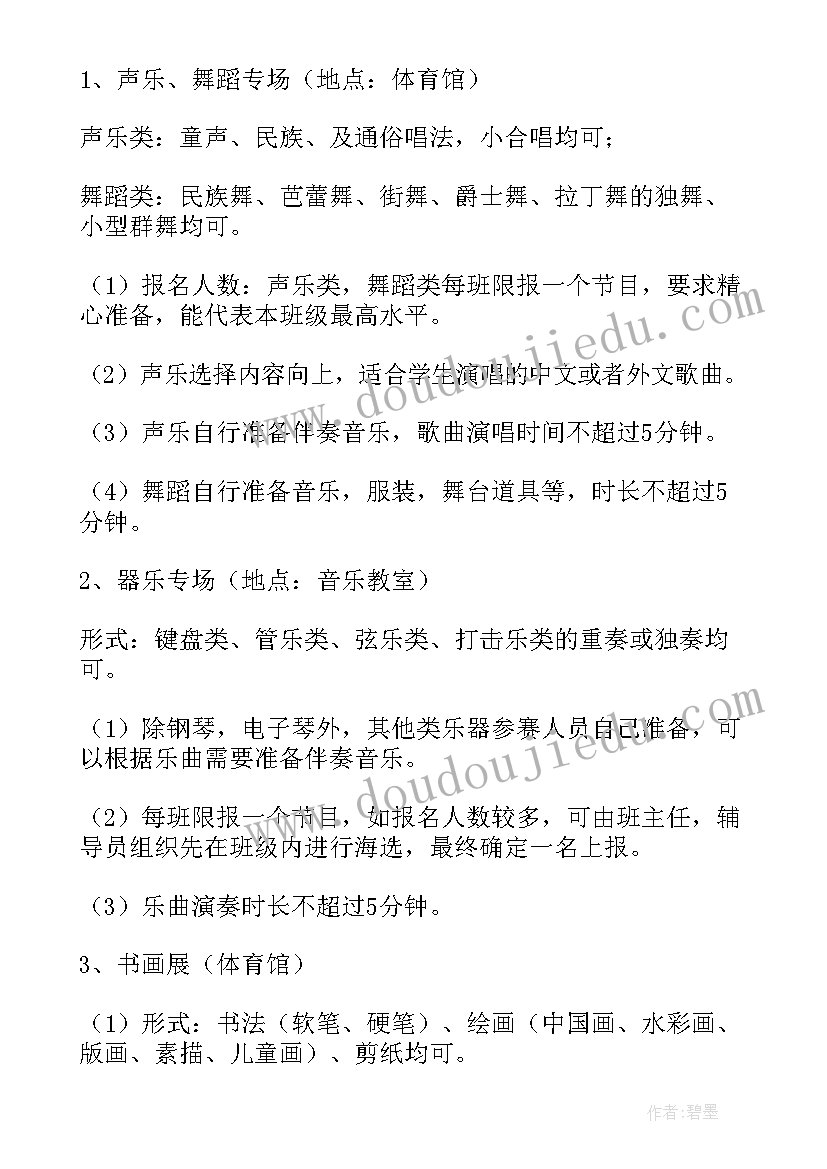 1、声乐、舞蹈专场（地点：体育馆）

声乐类：童声、民族、及通俗唱法，小合唱均可；

舞蹈类：民族舞、芭蕾舞、街舞、爵士舞、拉丁舞的独舞、小型群舞均可。

（1）报名人数：声乐类，舞蹈类每班限报一个节目，要求精心准备，能代表本班级最高水平。

（2）声乐选择内容向上，适合学生演唱的中文或者外文歌曲。

（3）声乐自行准备伴奏音乐，歌曲演唱时间不超过5分钟。

（4）舞蹈自行准备音乐，服装，舞台道具等，时长不超过5分钟。

2、器乐专场（地点：音乐教室）

形式：键盘类、管乐类、弦乐类、打击乐类的重奏或独奏均可。

（1）除钢琴，电子琴外，其他类乐器参赛人员自己准备，可以根据乐曲需要准备伴奏音乐。

（2）每班限报一个节目，如报名人数较多，可由班主任，辅导员组织先在班级内进行海选，最终确定一名上报。

（3）乐曲演奏时长不超过5分钟。

3、书画展（体育馆）

（1）形式：书法（软笔、硬笔）、绘画（中国画、水彩画、版画、素描、儿童画）、剪纸均可。

www.doudoujiedu.com

www.doudoujiedu.com

作者:碧墨